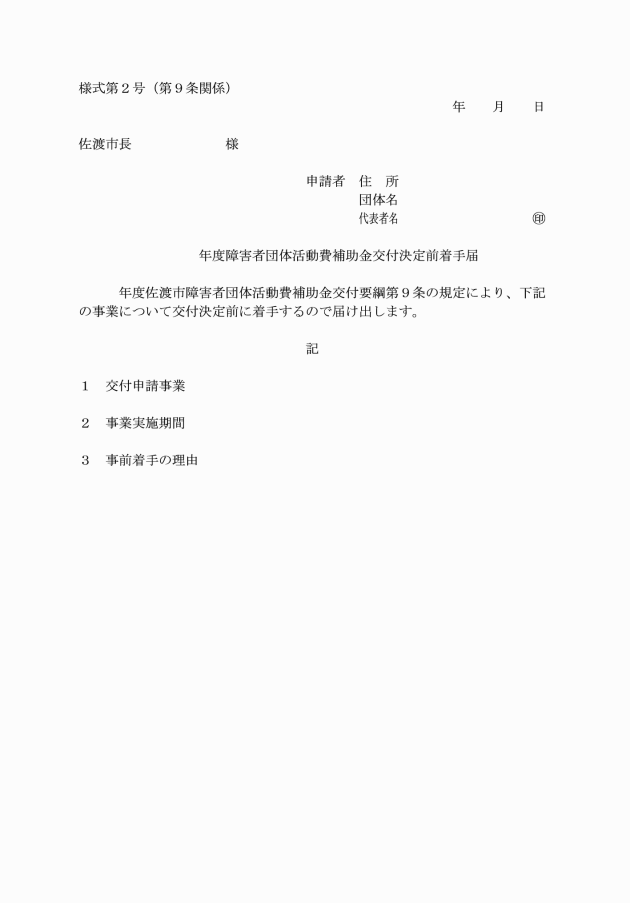 様式第２号（第９条関係）

年　　月　　日

佐渡市長　　　　　　　様

申請者　住　所
団体名
代表者名　　　　　　　　　　㊞

年度障害者団体活動費補助金交付決定前着手届

年度佐渡市障害者団体活動費補助金交付要綱第９条の規定により、下記の事業について交付決定前に着手するので届け出します。

記

１　交付申請事業

２　事業実施期間

３　事前着手の理由